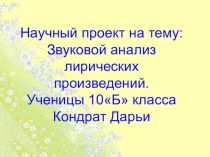 Научный проект на тему: Звуковой анализ лирических произведений. Ученицы 10«Б» класса Кондрат Дарьи